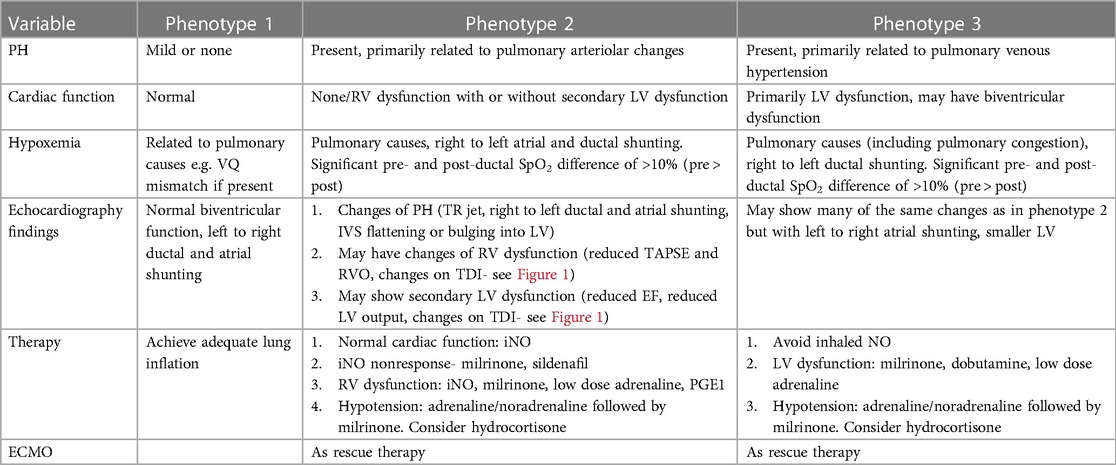 | Variable | Phenotype 1 | Phenotype 2 | Phenotype 3 |
|---|---|---|---|
| PH | Mild or none | Present, primarily related to pulmonary arteriolar changes | Present, primarily related to pulmonary venous hypertension |
| Cardiac function | Normal | None/RV dysfunction with or without secondary LV dysfunction | Primarily LV dysfunction, may have biventricular dysfunction |
| Hypoxemia | Related to pulmonary causes e.g. VQ mismatch if present | Pulmonary causes, right to left atrial and ductal shunting. Significant pre- and post-ductal $SpO_2$ difference of >10% (pre > post) | Pulmonary causes (including pulmonary congestion), right to left ductal shunting. Significant pre- and post-ductal $SpO_2$ difference of >10% (pre > post) |
| Echocardiography findings | Normal biventricular function, left to right ductal and atrial shunting | 1. Changes of PH (TR jet, right to left ductal and atrial shunting, IVS flattening or bulging into LV) 2. May have changes of RV dysfunction (reduced TAPSE and RVO, changes on TDI- see Figure 1) 3. May show secondary LV dysfunction (reduced EF, reduced LV output, changes on TDI- see Figure 1) | May show many of the same changes as in phenotype 2 but with left to right atrial shunting, smaller LV |
| Therapy | Achieve adequate lung inflation | 1. Normal cardiac function: iNO 2. iNO nonresponse- milrinone, sildenafil 3. RV dysfunction: iNO, milrinone, low dose adrenaline, PGE1 4. Hypotension: adrenaline/noradrenaline followed by milrinone. Consider hydrocortisone | 1. Avoid inhaled NO 2. LV dysfunction: milrinone, dobutamine, low dose adrenaline 3. Hypotension: adrenaline/noradrenaline followed by milrinone. Consider hydrocortisone |
| ECMO | | As rescue therapy | As rescue therapy |